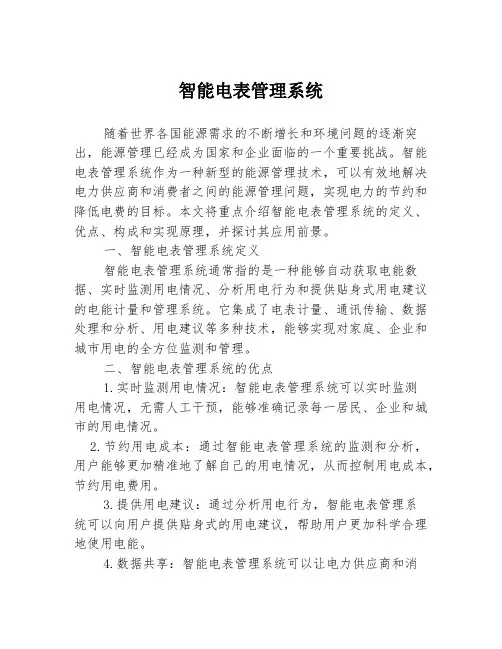 智能电表管理系统

随着世界各国能源需求的不断增长和环境问题的逐渐突出，能源管理已经成为国家和企业面临的一个重要挑战。智能电表管理系统作为一种新型的能源管理技术，可以有效地解决电力供应商和消费者之间的能源管理问题，实现电力的节约和降低电费的目标。本文将重点介绍智能电表管理系统的定义、优点、构成和实现原理，并探讨其应用前景。

一、智能电表管理系统定义

智能电表管理系统通常指的是一种能够自动获取电能数据、实时监测用电情况、分析用电行为和提供贴身式用电建议的电能计量和管理系统。它集成了电表计量、通讯传输、数据处理和分析、用电建议等多种技术，能够实现对家庭、企业和城市用电的全方位监测和管理。

二、智能电表管理系统的优点

1.实时监测用电情况：智能电表管理系统可以实时监测用电情况，无需人工干预，能够准确记录每一居民、企业和城市的用电情况。

2.节约用电成本：通过智能电表管理系统的监测和分析，用户能够更加精准地了解自己的用电情况，从而控制用电成本，节约用电费用。

3.提供用电建议：通过分析用电行为，智能电表管理系统可以向用户提供贴身式的用电建议，帮助用户更加科学合理地使用电能。

4.数据共享：智能电表管理系统可以让电力供应商和消